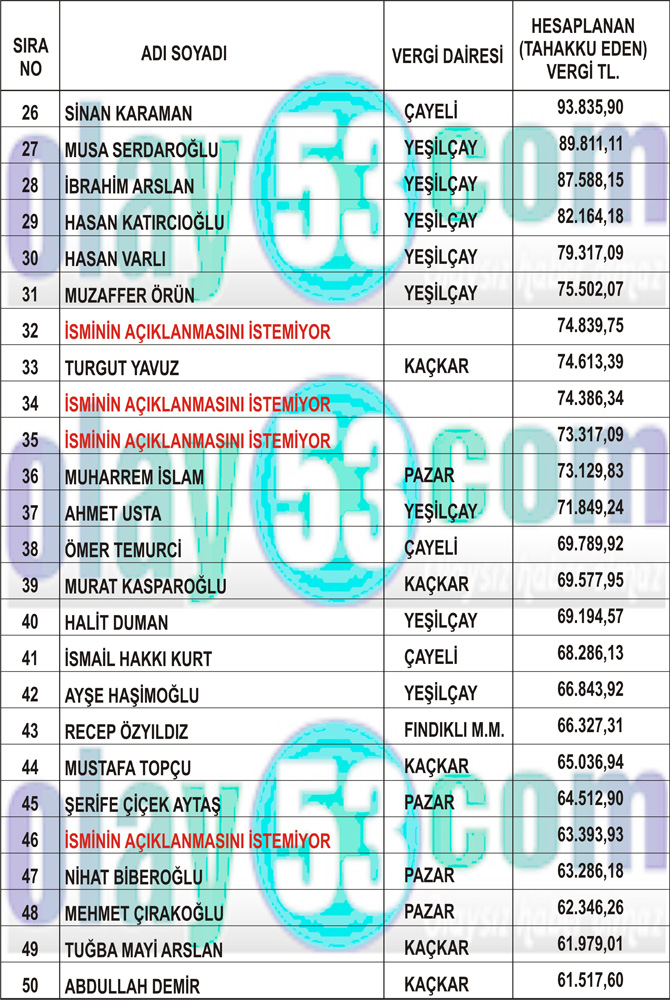 | SIRA NO | ADI SOYADI | VERGİ DAİRESİ | HESAPLANAN (TAHAKKU EDEN) VERGİ TL. |
|---|---|---|---|
| 26 | SİNAN KARAMAN | ÇAYELİ | 93.835,90 |
| 27 | MUSA SERDAROĞLU | YEŞİLÇAY | 89.811,11 |
| 28 | İBRAHİM ARSLAN | YEŞİLÇAY | 87.588,15 |
| 29 | HASAN KATIRCIOĞLU | YEŞİLÇAY | 82.164,18 |
| 30 | HASAN VARLI | YEŞİLÇAY | 79.317,09 |
| 31 | MUZAFFER ÖRÜN | YEŞİLÇAY | 75.502,07 |
| 32 | İSMİNİN AÇIKLANMASINI İSTEMİYOR | | 74.839,75 |
| 33 | TURGUT YAVUZ | KAÇKAR | 74.613,39 |
| 34 | İSMİNİN AÇIKLANMASINI İSTEMİYOR | | 74.386,34 |
| 35 | İSMİNİN AÇIKLANMASINI İSTEMİYOR | | 73.317,09 |
| 36 | MUHARREM İSLAM | PAZAR | 73.129,83 |
| 37 | AHMET USTA | YEŞİLÇAY | 71.849,24 |
| 38 | ÖMER TEMURCİ | ÇAYELİ | 69.789,92 |
| 39 | MURAT KASPAROĞLU | KAÇKAR | 69.577,95 |
| 40 | HALİT DUMAN | YEŞİLÇAY | 69.194,57 |
| 41 | İSMAİL HAKKI KURT | ÇAYELİ | 68.286,13 |
| 42 | AYŞE HAŞİMOĞLU | YEŞİLÇAY | 66.843,92 |
| 43 | RECEP ÖZYILDIZ | FINDIKLI M.M. | 66.327,31 |
| 44 | MUSTAFA TOPÇU | KAÇKAR | 65.036,94 |
| 45 | ŞERİFE ÇİÇEK AYTAŞ | PAZAR | 64.512,90 |
| 46 | İSMİNİN AÇIKLANMASINI İSTEMİYOR | | 63.393,93 |
| 47 | NİHAT BİBEROĞLU | PAZAR | 63.286,18 |
| 48 | MEHMET ÇIRAKOĞLU | PAZAR | 62.346,26 |
| 49 | TUĞBA MAYİ ARSLAN | KAÇKAR | 61.979,01 |
| 50 | ABDULLAH DEMİR | KAÇKAR | 61.517,60 |

olay53.com
olay53.com
olay53.com